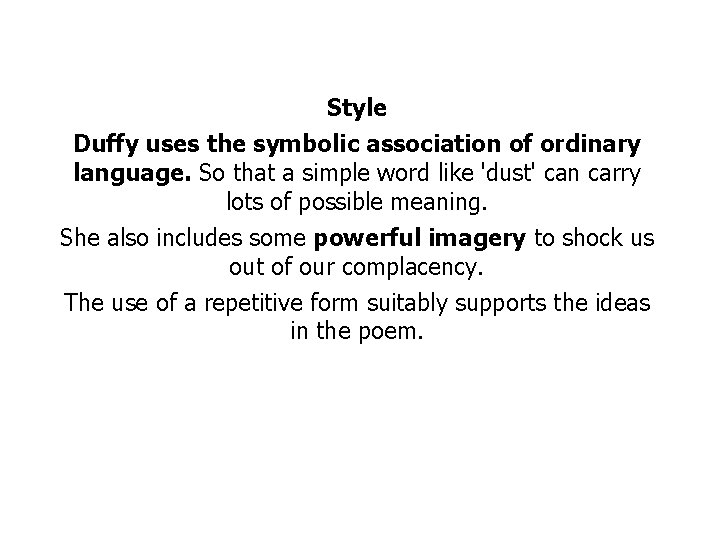 Style

Duffy uses the symbolic association of ordinary language. So that a simple word like 'dust' can carry lots of possible meaning.

She also includes some powerful imagery to shock us out of our complacency.

The use of a repetitive form suitably supports the ideas in the poem.